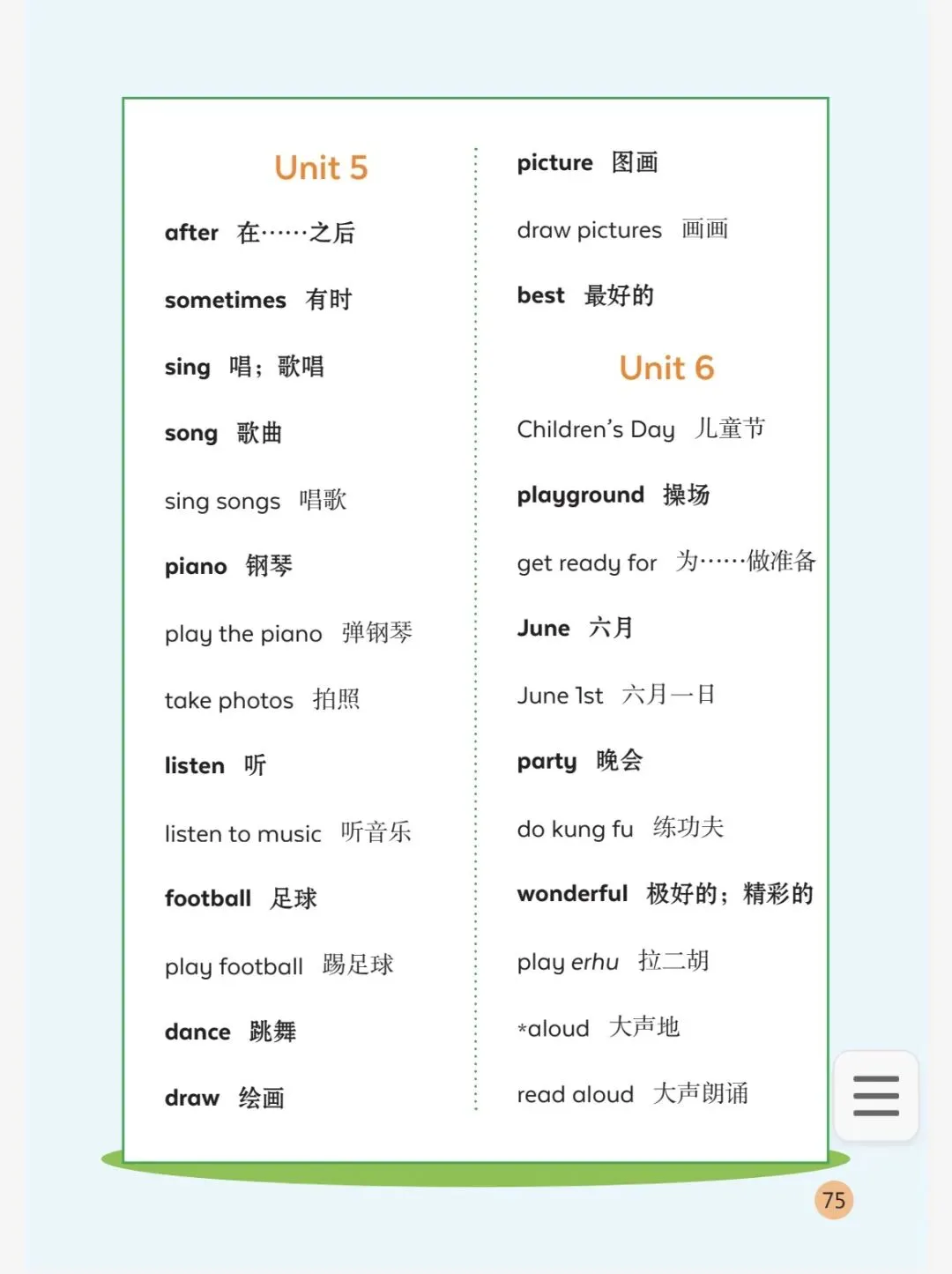 Unit 5

after 在……之后

sometimes 有时

sing 唱；歌唱

song 歌曲

sing songs 唱歌

piano 钢琴

play the piano 弹钢琴

take photos 拍照

listen 听

listen to music 听音乐

football 足球

play football 踢足球

dance 跳舞

draw 绘画

picture 图画

draw pictures 画画

best 最好的

Unit 6

Children's Day 儿童节

playground 操场

get ready for 为……做准备

June 六月

June 1st 六月一日

party 晚会

do kung fu 练功夫

wonderful 极好的；精彩的

play erhu 拉二胡

*aloud 大声地

read aloud 大声朗诵

75